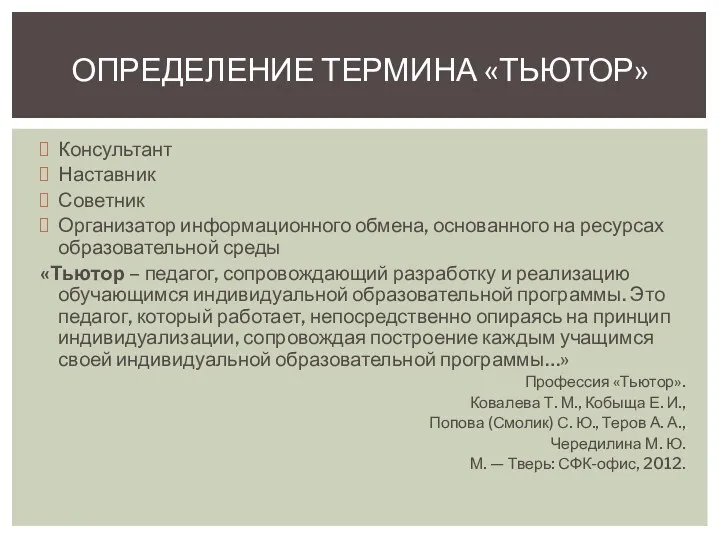 ОПРЕДЕЛЕНИЕ ТЕРМИНА «ТЬЮТОР»

Консультант
Наставник
Советник
Организатор информационного обмена, основанного на ресурсах образовательной среды

«Тьютор – педагог, сопровождающий разработку и реализацию обучающимся индивидуальной образовательной программы. Это педагог, который работает, непосредственно опираясь на принцип индивидуализации, сопровождая построение каждым учащимся своей индивидуальной образовательной программы…»

Профессия «Тьютор».
Ковалева Т. М., Кобыща Е. И.,
Попова (Смолик) С. Ю., Теров А. А.,
Чередилина М. Ю.
М. — Тверь: СФК-офис, 2012.